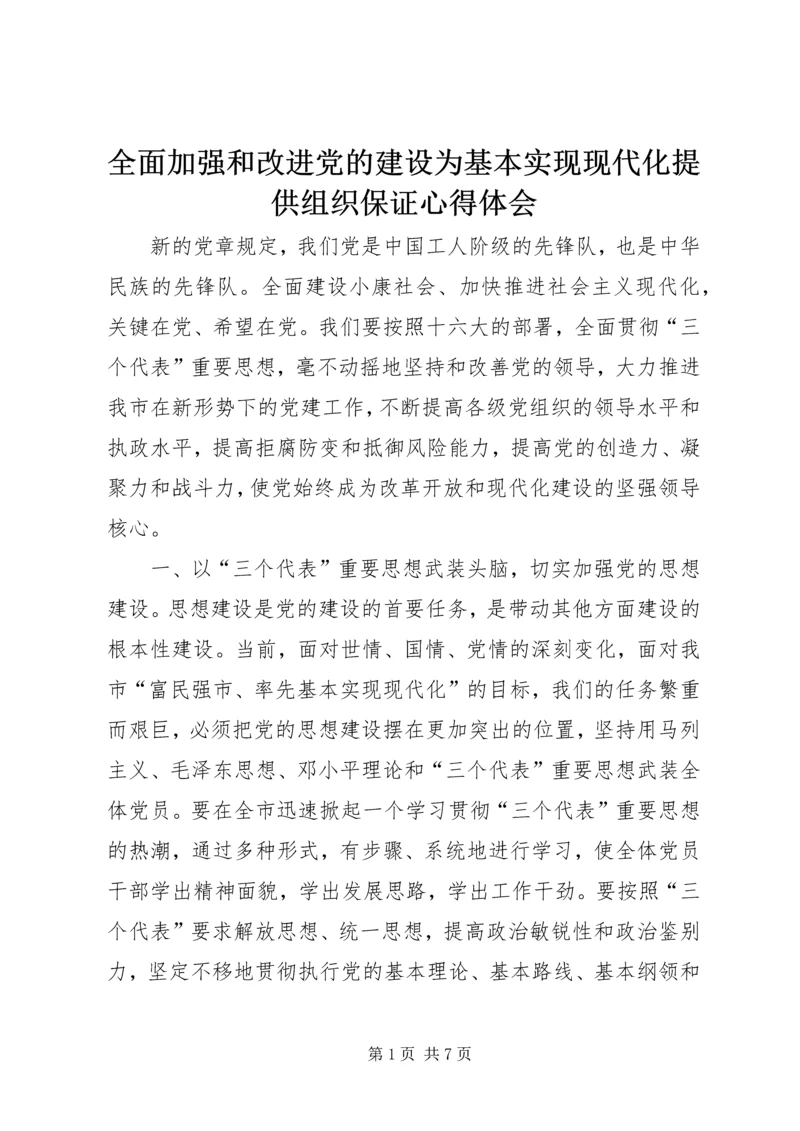 全面加强和改进党的建设为基本实现现代化提供组织保证心得体会

新的党章规定，我们党是中国工人阶级的先锋队，也是中华民族的先锋队。全面建设小康社会、加快推进社会主义现代化，关键在党、希望在党。我们要按照十六大的部署，全面贯彻“三个代表”重要思想，毫不动摇地坚持和改善党的领导，大力推进我市在新形势下的党建工作，不断提高各级党组织的领导水平和执政水平，提高拒腐防变和抵御风险能力，提高党的创造力、凝聚力和战斗力，使党始终成为改革开放和现代化建设的坚强领导核心。

一、以“三个代表”重要思想武装头脑，切实加强党的思想建设。思想建设是党的建设的首要任务，是带动其他方面建设的根本性建设。当前，面对世情、国情、党情的深刻变化，面对我市“富民强市、率先基本实现现代化”的目标，我们的任务繁重而艰巨，必须把党的思想建设摆在更加突出的位置，坚持用马列主义、毛泽东思想、邓小平理论和“三个代表”重要思想武装全体党员。要在全市迅速掀起一个学习贯彻“三个代表”重要思想的热潮，通过多种形式，有步骤、系统地进行学习，使全体党员干部学出精神面貌，学出发展思路，学出工作干劲。要按照“三个代表”要求解放思想、统一思想，提高政治敏锐性和政治鉴别力，坚定不移地贯彻执行党的基本理论、基本路线、基本纲领和

第 1 页 共 7 页